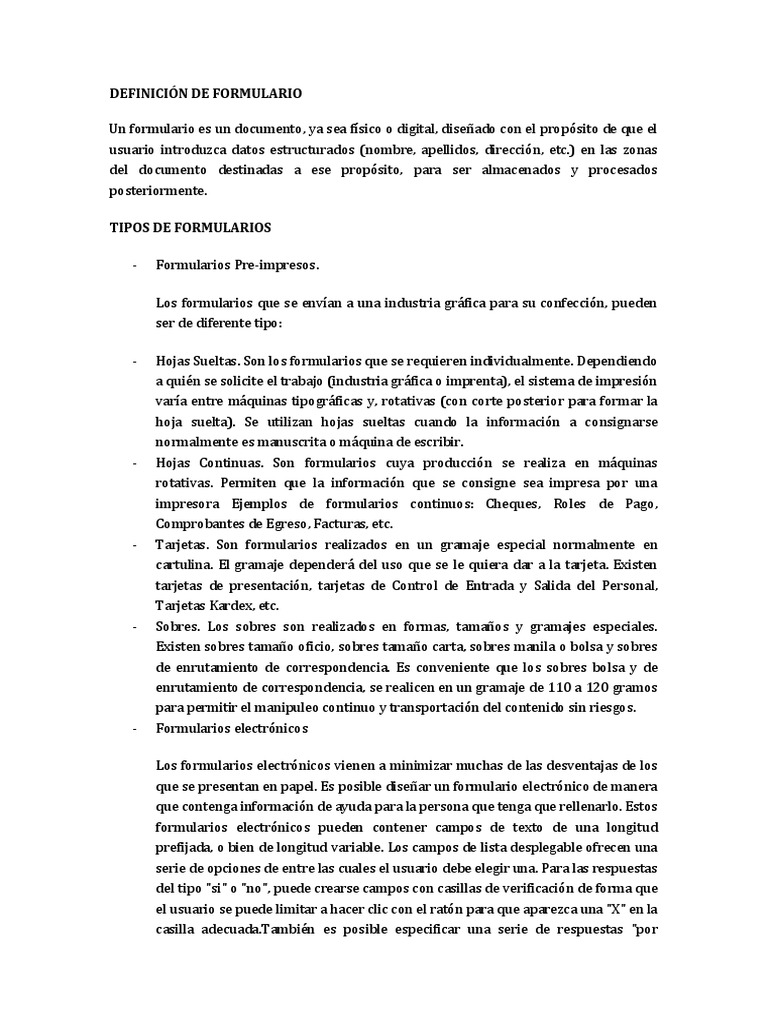 DEFINICIÓN DE FORMULARIO

Un formulario es un documento, ya sea físico o digital, diseñado con el propósito de que el usuario introduzca datos estructurados (nombre, apellidos, dirección, etc.) en las zonas del documento destinadas a ese propósito, para ser almacenados y procesados posteriormente.

TIPOS DE FORMULARIOS

- Formularios Pre-impresos.

Los formularios que se envían a una industria gráfica para su confección, pueden ser de diferente tipo:

- Hojas Sueltas. Son los formularios que se requieren individualmente. Dependiendo a quién se solicite el trabajo (industria gráfica o imprenta), el sistema de impresión varía entre máquinas tipográficas y, rotativas (con corte posterior para formar la hoja suelta). Se utilizan hojas sueltas cuando la información a consignarse normalmente es manuscrita o máquina de escribir.
- Hojas Continuas. Son formularios cuya producción se realiza en máquinas rotativas. Permiten que la información que se consigne sea impresa por una impresora Ejemplos de formularios continuos: Cheques, Roles de Pago, Comprobantes de Egreso, Facturas, etc.
- Tarjetas. Son formularios realizados en un gramaje especial normalmente en cartulina. El gramaje dependerá del uso que se le quiera dar a la tarjeta. Existen tarjetas de presentación, tarjetas de Control de Entrada y Salida del Personal, Tarjetas Kardex, etc.
- Sobres. Los sobres son realizados en formas, tamaños y gramajes especiales. Existen sobres tamaño oficio, sobres tamaño carta, sobres manila o bolsa y sobres de enrutamiento de correspondencia. Es conveniente que los sobres bolsa y de enrutamiento de correspondencia, se realicen en un gramaje de 110 a 120 gramos para permitir el manipuleo continuo y transportación del contenido sin riesgos.
- Formularios electrónicos

Los formularios electrónicos vienen a minimizar muchas de las desventajas de los que se presentan en papel. Es posible diseñar un formulario electrónico de manera que contenga información de ayuda para la persona que tenga que rellenarlo. Estos formularios electrónicos pueden contener campos de texto de una longitud prefijada, o bien de longitud variable. Los campos de lista desplegable ofrecen una serie de opciones de entre las cuales el usuario debe elegir una. Para las respuestas del tipo "si" o "no", puede crearse campos con casillas de verificación de forma que el usuario se puede limitar a hacer clic con el ratón para que aparezca una "X" en la casilla adecuada.También es posible especificar una serie de respuestas "por